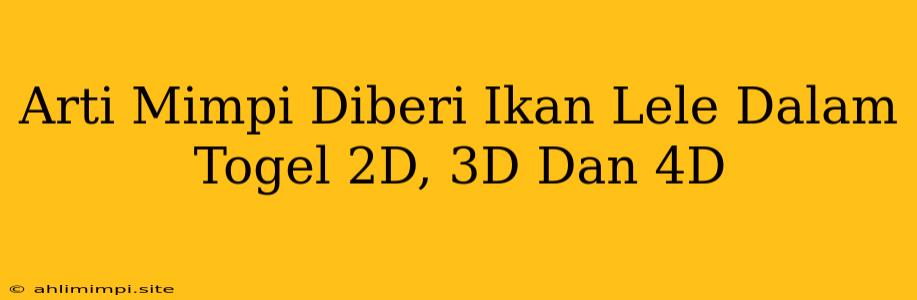 Arti Mimpi Diberi Ikan Lele Dalam Togel 2D, 3D Dan 4D

© ahlimimpi.site